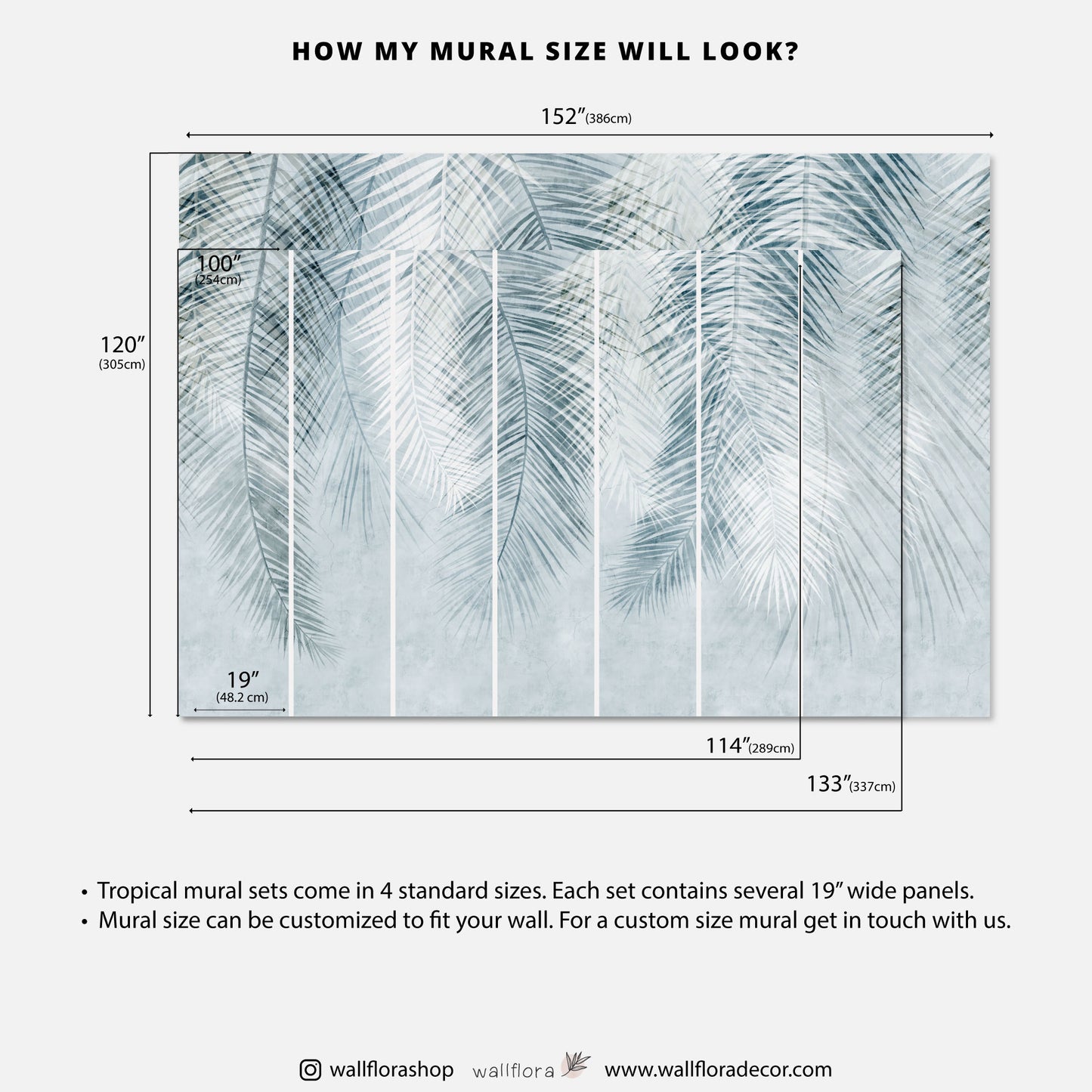 HOW MY MURAL SIZE WILL LOOK?

152″(386cm)

100″
(254cm)

120″
(305cm)

19″
(48.2 cm)

114″(289cm)

133″(337cm)

• Tropical mural sets come in 4 standard sizes. Each set contains several 19″ wide panels.
• Mural size can be customized to fit your wall. For a custom size mural get in touch with us.

wallflorashop wallflora www.wallfloradecor.com